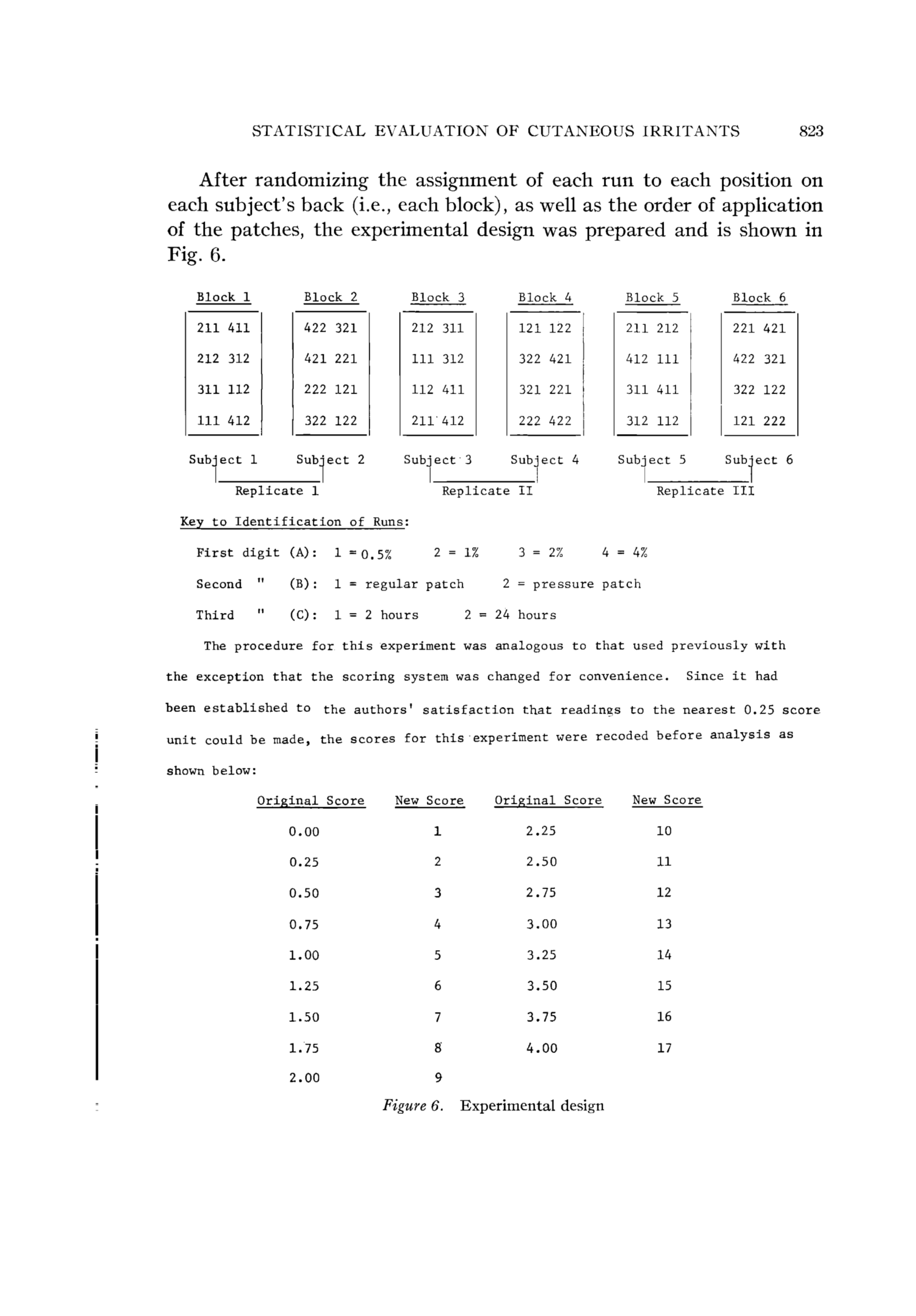 STATISTICAL EVALUATION OF CUTANEOUS IRRITANTS 823

After randomizing the assignment of each run to each position on each subject's back (i.e., each block), as well as the order of application of the patches, the experimental design was prepared and is shown in Fig. 6.

| Block 1 | Block 2 | Block 3 | Block 4 | Block 5 | Block 6 |
|---|---|---|---|---|---|
| 211 411 | 422 321 | 212 311 | 121 122 | 211 212 | 221 421 |
| 212 312 | 421 221 | 111 312 | 322 421 | 412 111 | 422 321 |
| 311 112 | 222 121 | 112 411 | 321 221 | 311 411 | 322 122 |
| 111 412 | 322 122 | 211 412 | 222 422 | 312 112 | 121 222 |
| Subject 1 | Subject 2 | Subject 3 | Subject 4 | Subject 5 | Subject 6 |

Replicate 1 Replicate II Replicate III

Key to Identification of Runs:

First digit (A): 1 = 0.5% 2 = 1% 3 = 2% 4 = 4%

Second " (B): 1 = regular patch 2 = pressure patch

Third " (C): 1 = 2 hours 2 = 24 hours

The procedure for this experiment was analogous to that used previously with the exception that the scoring system was changed for convenience. Since it had been established to the authors' satisfaction that readings to the nearest 0.25 score unit could be made, the scores for this experiment were recoded before analysis as shown below:

| Original Score | New Score | Original Score | New Score |
|---|---|---|---|
| 0.00 | 1 | 2.25 | 10 |
| 0.25 | 2 | 2.50 | 11 |
| 0.50 | 3 | 2.75 | 12 |
| 0.75 | 4 | 3.00 | 13 |
| 1.00 | 5 | 3.25 | 14 |
| 1.25 | 6 | 3.50 | 15 |
| 1.50 | 7 | 3.75 | 16 |
| 1.75 | 8 | 4.00 | 17 |
| 2.00 | 9 | | |

Figure 6. Experimental design